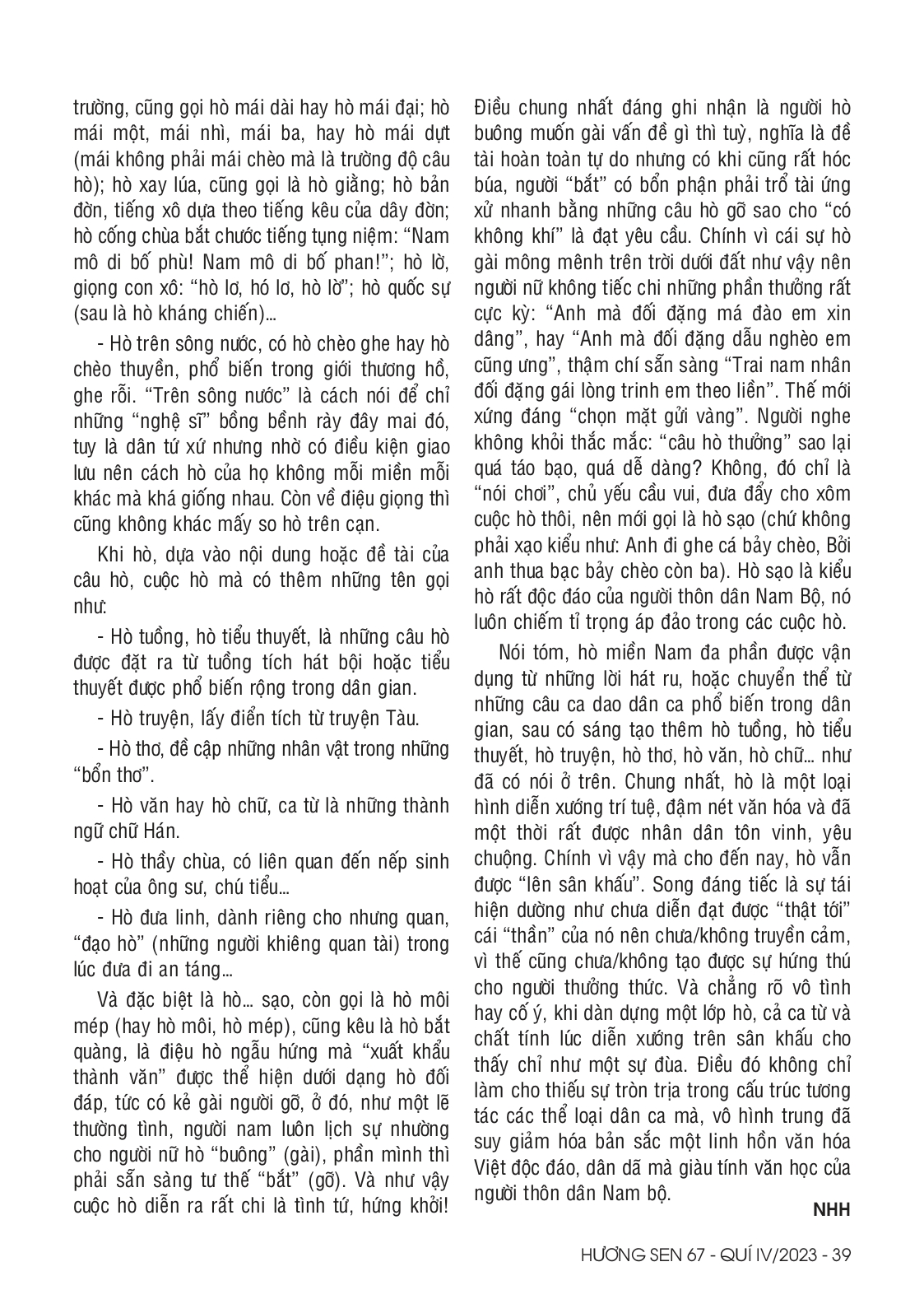 trường, cũng gọi hò mái dài hay hò mái đại; hò mái một, mái nhì, mái ba, hay hò mái dựt (mái không phải mái chèo mà là trường độ câu hò); hò xay lúa, cũng gọi là hò giằng; hò bản đờn, tiếng xô dựa theo tiếng kêu của dây đờn; hò cống chùa bắt chước tiếng tụng niệm: "Nam mô di bố phù! Nam mô di bố phan!"; hò lờ, giọng con xô: "hò lơ, hó lơ, hò lờ"; hò quốc sự (sau là hò kháng chiến)...

- Hò trên sông nước, có hò chèo ghe hay hò chèo thuyền, phổ biến trong giới thương hồ, ghe rỗi. "Trên sông nước" là cách nói để chỉ những "nghệ sĩ" bồng bềnh rày đây mai đó, tuy là dân tứ xứ nhưng nhờ có điều kiện giao lưu nên cách hò của họ không mỗi miền mỗi khác mà khá giống nhau. Còn về điệu giọng thì cũng không khác mấy so hò trên cạn.

Khi hò, dựa vào nội dung hoặc đề tài của câu hò, cuộc hò mà có thêm những tên gọi như:

- Hò tuồng, hò tiểu thuyết, là những câu hò được đặt ra từ tuồng tích hát bội hoặc tiểu thuyết được phổ biến rộng trong dân gian.

- Hò truyện, lấy điển tích từ truyện Tàu.

- Hò thơ, đề cập những nhân vật trong những "bổn thơ".

- Hò văn hay hò chữ, ca từ là những thành ngữ chữ Hán.

- Hò thầy chùa, có liên quan đến nếp sinh hoạt của ông sư, chú tiểu...

- Hò đưa linh, dành riêng cho nhưng quan, "đạo hò" (những người khiêng quan tài) trong lúc đưa đi an táng...

Và đặc biệt là hò... sạo, còn gọi là hò môi mép (hay hò môi, hò mép), cũng kêu là hò bắt quàng, là điệu hò ngẫu hứng mà "xuất khẩu thành văn" được thể hiện dưới dạng hò đối đáp, tức có kẻ gài người gỡ, ở đó, như một lẽ thường tình, người nam luôn lịch sự nhường cho người nữ hò "buông" (gài), phần mình thì phải sẵn sàng tư thế "bắt" (gỡ). Và như vậy cuộc hò diễn ra rất chi là tình tứ, hứng khởi! Điều chung nhất đáng ghi nhận là người hò buông muốn gài vấn đề gì thì tuỳ, nghĩa là đề tài hoàn toàn tự do nhưng có khi cũng rất hóc búa, người "bắt" có bổn phận phải trổ tài ứng xử nhanh bằng những câu hò gỡ sao cho "có không khí" là đạt yêu cầu. Chính vì cái sự hò gài mông mênh trên trời dưới đất như vậy nên người nữ không tiếc chi những phần thưởng rất cực kỳ: "Anh mà đối đặng má đào em xin dâng", hay "Anh mà đối đặng dẫu nghèo em cũng ưng", thậm chí sẵn sàng "Trai nam nhân đối đặng gái lòng trinh em theo liền". Thế mới xứng đáng "chọn mặt gửi vàng". Người nghe không khỏi thắc mắc: "câu hò thưởng" sao lại quá táo bạo, quá dễ dàng? Không, đó chỉ là "nói chơi", chủ yếu cầu vui, đưa đẩy cho xôm cuộc hò thôi, nên mới gọi là hò sạo (chứ không phải xạo kiểu như: Anh đi ghe cá bảy chèo, Bởi anh thua bạc bảy chèo còn ba). Hò sạo là kiểu hò rất độc đáo của người thôn dân Nam Bộ, nó luôn chiếm tỉ trọng áp đảo trong các cuộc hò.

Nói tóm, hò miền Nam đa phần được vận dụng từ những lời hát ru, hoặc chuyển thể từ những câu ca dao dân ca phổ biến trong dân gian, sau có sáng tạo thêm hò tuồng, hò tiểu thuyết, hò truyện, hò thơ, hò văn, hò chữ... như đã có nói ở trên. Chung nhất, hò là một loại hình diễn xướng trí tuệ, đậm nét văn hóa và đã một thời rất được nhân dân tôn vinh, yêu chuộng. Chính vì vậy mà cho đến nay, hò vẫn được "lên sân khấu". Song đáng tiếc là sự tái hiện dường như chưa diễn đạt được "thật tới" cái "thần" của nó nên chưa/không truyền cảm, vì thế cũng chưa/không tạo được sự hứng thú cho người thưởng thức. Và chẳng rõ vô tình hay cố ý, khi dàn dựng một lớp hò, cả ca từ và chất tính lúc diễn xướng trên sân khấu cho thấy chỉ như một sự đùa. Điều đó không chỉ làm cho thiếu sự tròn trịa trong cấu trúc tương tác các thể loại dân ca mà, vô hình trung đã suy giảm hóa bản sắc một linh hồn văn hóa Việt độc đáo, dân dã mà giàu tính văn học của người thôn dân Nam bộ.

NHH

HƯƠNG SEN 67 - QUÍ IV/2023 - 39